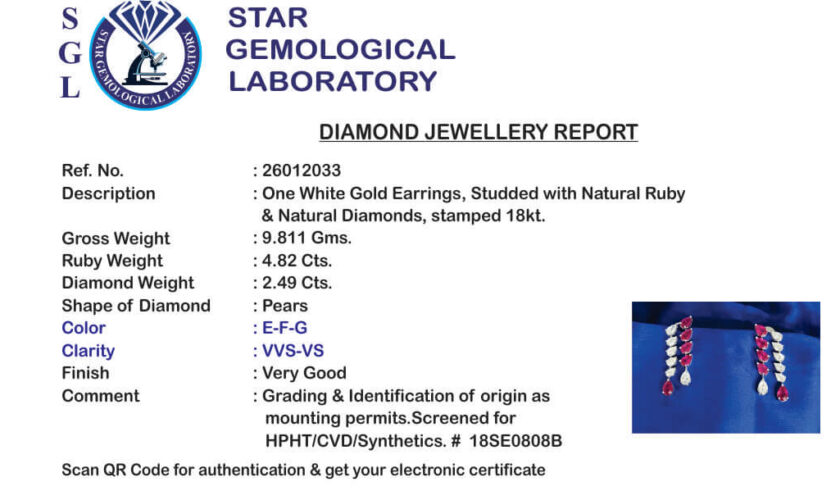 S
G
L

STAR GEMOLOGICAL LABORATORY

STAR GEMOLOGICAL
LABORATORY

DIAMOND JEWELLERY REPORT

Ref. No. : 26012033
Description : One White Gold Earrings, Studded with Natural Ruby & Natural Diamonds, stamped 18kt.
Gross Weight : 9.811 Gms.
Ruby Weight : 4.82 Cts.
Diamond Weight : 2.49 Cts.
Shape of Diamond : Pears
Color : E-F-G
Clarity : VVS-VS
Finish : Very Good
Comment : Grading & Identification of origin as mounting permits.Screened for HPHT/CVD/Synthetics. # 18SE0808B

Scan QR Code for authentication & get your electronic certificate